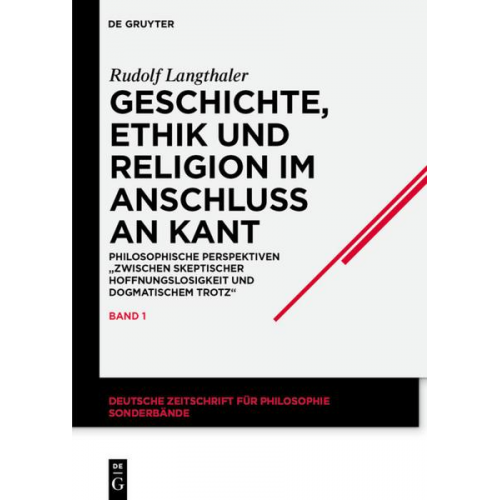 DE GRUYTER

Rudolf Langthaler

GESCHICHTE, ETHIK UND RELIGION IM ANSCHLUSS AN KANT

PHILOSOPHISCHE PERSPEKTIVEN „ZWISCHEN SKEPTISCHER HOFFNUNGSLOSIGKEIT UND DOGMATISCHEM TROTZ“

BAND 1

DEUTSCHE ZEITSCHRIFT FÜR PHILOSOPHIE SONDERBÄNDE

DE
G